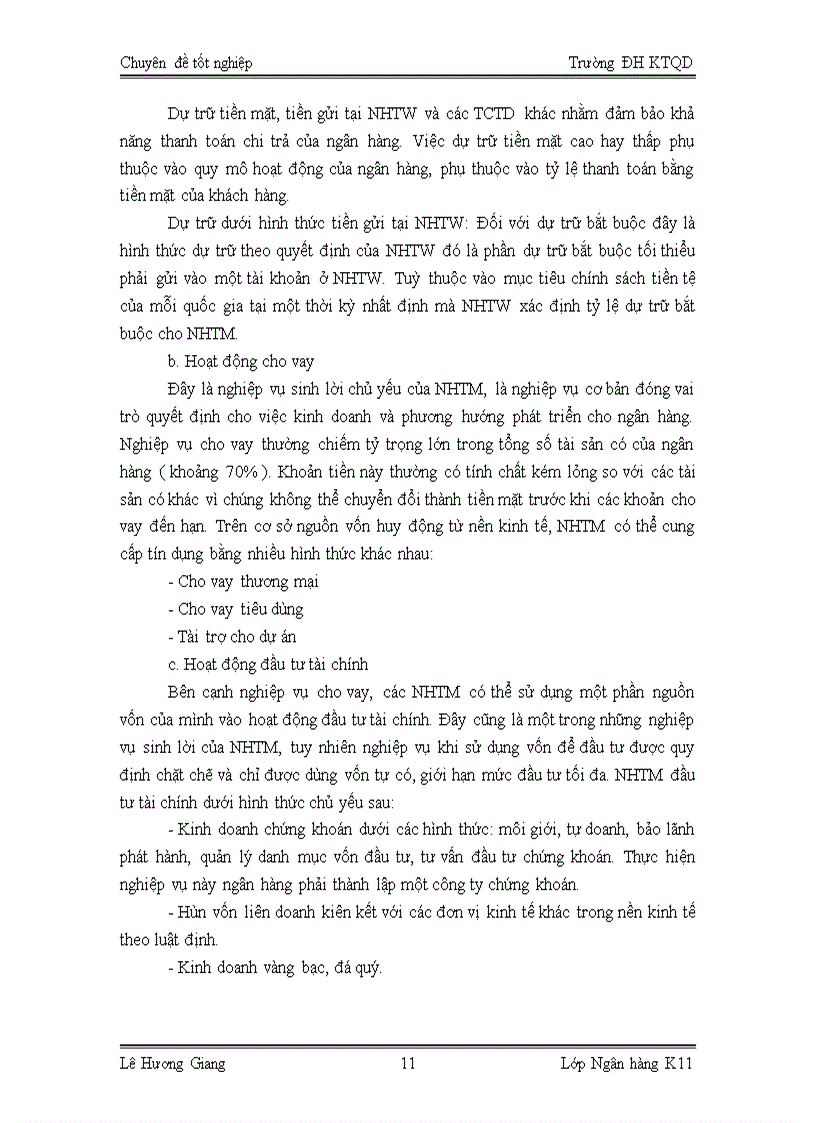 Chuyên đề tốt nghiệp

Trường ĐH KTQD

Dự trữ tiền mặt, tiền gửi tại NHTW và các TCTD khác nhằm đảm bảo khả năng thanh toán chi trả của ngân hàng. Việc dự trữ tiền mặt cao hay thấp phụ thuộc vào quy mô hoạt động của ngân hàng, phụ thuộc vào tỷ lệ thanh toán bằng tiền mặt của khách hàng.

Dự trữ dưới hình thức tiền gửi tại NHTW: Đối với dự trữ bắt buộc đây là hình thức dự trữ theo quyết định của NHTW đó là phần dự trữ bắt buộc tối thiểu phải gửi vào một tài khoản ở NHTW. Tuỳ thuộc vào mục tiêu chính sách tiền tệ của mỗi quốc gia tại một thời kỳ nhất định mà NHTW xác định tỷ lệ dự trữ bắt buộc cho NHTM.

b. Hoạt động cho vay

Đây là nghiệp vụ sinh lời chủ yếu của NHTM, là nghiệp vụ cơ bản đóng vai trò quyết định cho việc kinh doanh và phương hướng phát triển cho ngân hàng. Nghiệp vụ cho vay thường chiếm tỷ trọng lớn trong tổng số tài sản có của ngân hàng ( khoảng 70% ). Khoản tiền này thường có tính chất kém lỏng so với các tài sản có khác vì chúng không thể chuyển đổi thành tiền mặt trước khi các khoản cho vay đến hạn. Trên cơ sở nguồn vốn huy động từ nền kinh tế, NHTM có thể cung cấp tín dụng bằng nhiều hình thức khác nhau:

- Cho vay thương mại

- Cho vay tiêu dùng

- Tài trợ cho dự án

c. Hoạt động đầu tư tài chính

Bên cạnh nghiệp vụ cho vay, các NHTM có thể sử dụng một phần nguồn vốn của mình vào hoạt động đầu tư tài chính. Đây cũng là một trong những nghiệp vụ sinh lời của NHTM, tuy nhiên nghiệp vụ khi sử dụng vốn để đầu tư được quy định chặt chẽ và chỉ được dùng vốn tự có, giới hạn mức đầu tư tối đa. NHTM đầu tư tài chính dưới hình thức chủ yếu sau:

- Kinh doanh chứng khoán dưới các hình thức: môi giới, tự doanh, bảo lãnh phát hành, quản lý danh mục vốn đầu tư, tư vấn đầu tư chứng khoán. Thực hiện nghiệp vụ này ngân hàng phải thành lập một công ty chứng khoán.

- Hùn vốn liên doanh kiên kết với các đơn vị kinh tế khác trong nền kinh tế theo luật định.

- Kinh doanh vàng bạc, đá quý.

Lê Hương Giang

11

Lớp Ngân hàng K11